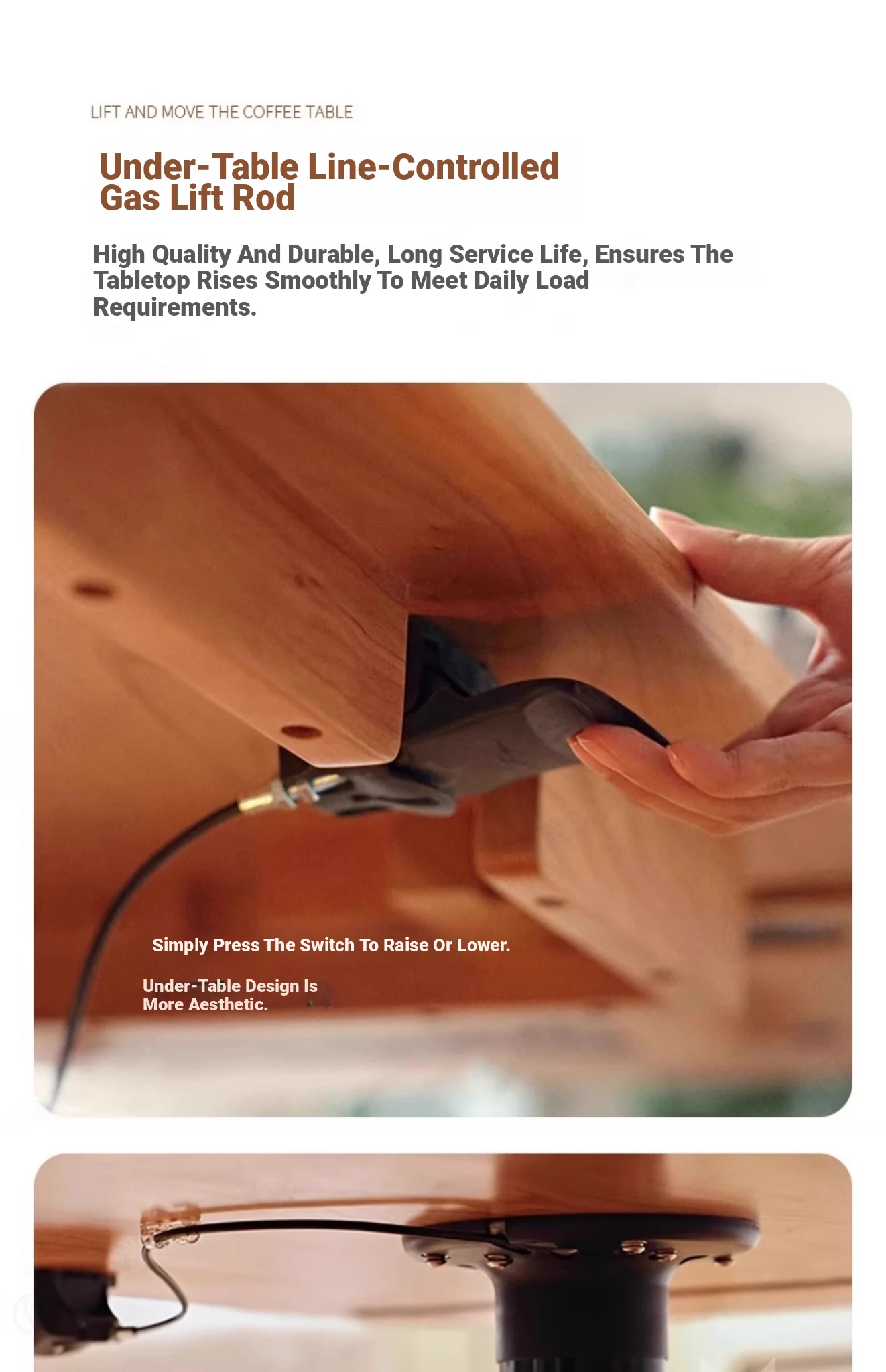 LIFT AND MOVE THE COFFEE TABLE

Under-Table Line-Controlled Gas Lift Rod

High Quality And Durable, Long Service Life, Ensures The Tabletop Rises Smoothly To Meet Daily Load Requirements.

Simply Press The Switch To Raise Or Lower.

Under-Table Design Is More Aesthetic.